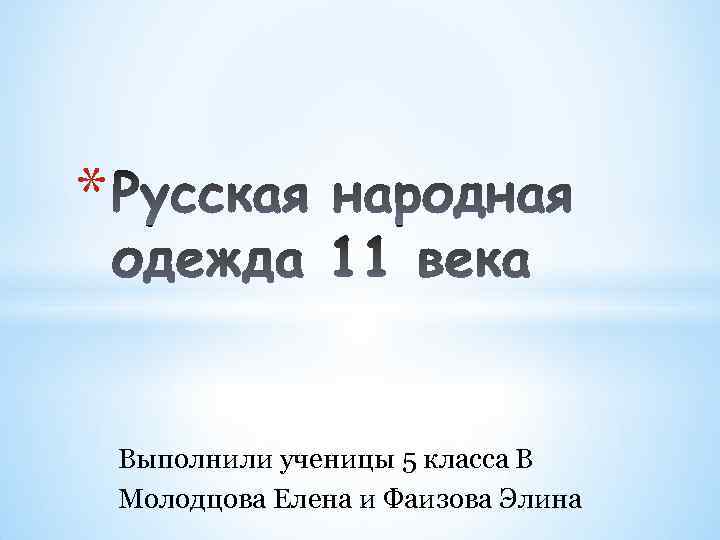 *Русская народная одежда 11 века

Выполнили ученицы 5 класса В
Молодцова Елена и Фаизова Элина